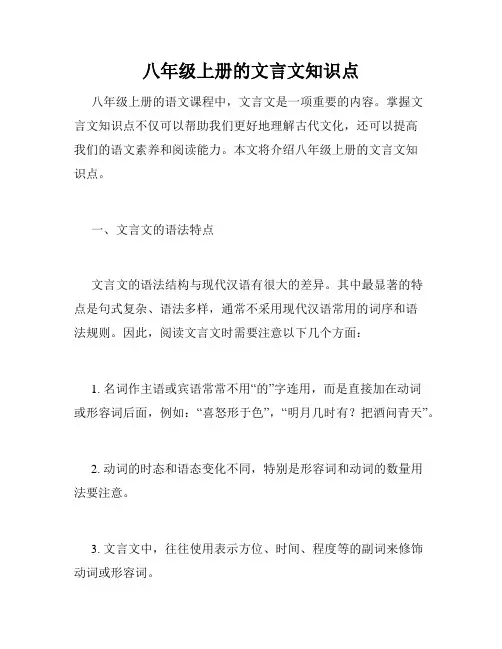 八年级上册的文言文知识点

八年级上册的语文课程中，文言文是一项重要的内容。掌握文言文知识点不仅可以帮助我们更好地理解古代文化，还可以提高我们的语文素养和阅读能力。本文将介绍八年级上册的文言文知识点。

一、文言文的语法特点

文言文的语法结构与现代汉语有很大的差异。其中最显著的特点是句式复杂、语法多样，通常不采用现代汉语常用的词序和语法规则。因此，阅读文言文时需要注意以下几个方面：

1. 名词作主语或宾语常常不用“的”字连用，而是直接加在动词或形容词后面，例如：“喜怒形于色”，“明月几时有？把酒问青天”。

2. 动词的时态和语态变化不同，特别是形容词和动词的数量用法要注意。

3. 文言文中，往往使用表示方位、时间、程度等的副词来修饰动词或形容词。